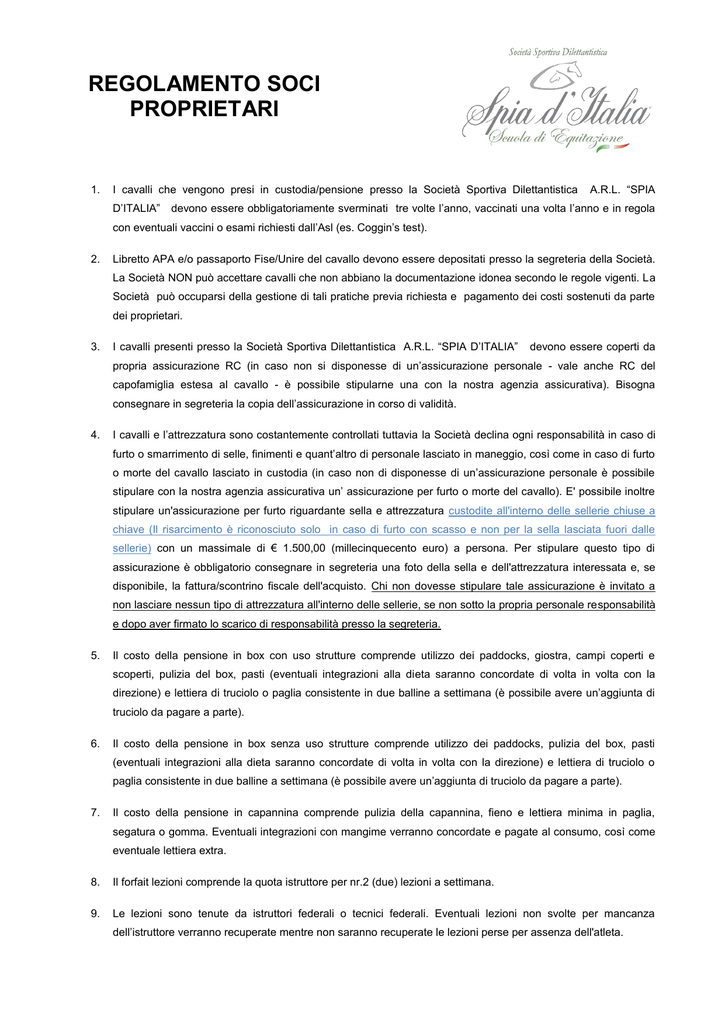 REGOLAMENTO SOCI PROPRIETARI

Società Sportiva Dilettantistica
Spia d'Italia
Scuola di Equitazione

1. I cavalli che vengono presi in custodia/pensione presso la Società Sportiva Dilettantistica A.R.L. "SPIA D'ITALIA" devono essere obbligatoriamente sverminati tre volte l'anno, vaccinati una volta l'anno e in regola con eventuali vaccini o esami richiesti dall'Asl (es. Coggin's test).

2. Libretto APA e/o passaporto Fise/Unire del cavallo devono essere depositati presso la segreteria della Società. La Società NON può accettare cavalli che non abbiano la documentazione idonea secondo le regole vigenti. La Società può occuparsi della gestione di tali pratiche previa richiesta e pagamento dei costi sostenuti da parte dei proprietari.

3. I cavalli presenti presso la Società Sportiva Dilettantistica A.R.L. "SPIA D'ITALIA" devono essere coperti da propria assicurazione RC (in caso non si disponesse di un'assicurazione personale - vale anche RC del capofamiglia estesa al cavallo - è possibile stipularne una con la nostra agenzia assicurativa). Bisogna consegnare in segreteria la copia dell'assicurazione in corso di validità.

4. I cavalli e l'attrezzatura sono costantemente controllati tuttavia la Società declina ogni responsabilità in caso di furto o smarrimento di selle, finimenti e quant'altro di personale lasciato in maneggio, così come in caso di furto o morte del cavallo lasciato in custodia (in caso non di disponesse di un'assicurazione personale è possibile stipulare con la nostra agenzia assicurativa un' assicurazione per furto o morte del cavallo). E' possibile inoltre stipulare un'assicurazione per furto riguardante sella e attrezzatura custodite all'interno delle sellerie chiuse a chiave (Il risarcimento è riconosciuto solo in caso di furto con scasso e non per la sella lasciata fuori dalle sellerie) con un massimale di € 1.500,00 (millecinquecento euro) a persona. Per stipulare questo tipo di assicurazione è obbligatorio consegnare in segreteria una foto della sella e dell'attrezzatura interessata e, se disponibile, la fattura/scontrino fiscale dell'acquisto. Chi non dovesse stipulare tale assicurazione è invitato a non lasciare nessun tipo di attrezzatura all'interno delle sellerie, se non sotto la propria personale responsabilità e dopo aver firmato lo scarico di responsabilità presso la segreteria.

5. Il costo della pensione in box con uso strutture comprende utilizzo dei paddocks, giostra, campi coperti e scoperti, pulizia del box, pasti (eventuali integrazioni alla dieta saranno concordate di volta in volta con la direzione) e lettiera di truciolo o paglia consistente in due balline a settimana (è possibile avere un'aggiunta di truciolo da pagare a parte).

6. Il costo della pensione in box senza uso strutture comprende utilizzo dei paddocks, pulizia del box, pasti (eventuali integrazioni alla dieta saranno concordate di volta in volta con la direzione) e lettiera di truciolo o paglia consistente in due balline a settimana (è possibile avere un'aggiunta di truciolo da pagare a parte).

7. Il costo della pensione in capannina comprende pulizia della capannina, fieno e lettiera minima in paglia, segatura o gomma. Eventuali integrazioni con mangime verranno concordate e pagate al consumo, così come eventuale lettiera extra.

8. Il forfait lezioni comprende la quota istruttore per nr.2 (due) lezioni a settimana.

9. Le lezioni sono tenute da istruttori federali o tecnici federali. Eventuali lezioni non svolte per mancanza dell'istruttore verranno recuperate mentre non saranno recuperate le lezioni perse per assenza dell'atleta.